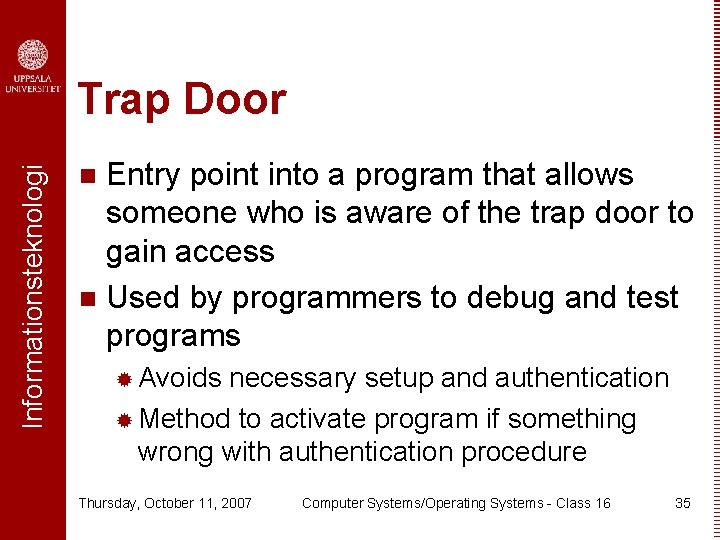 UPPSALA UNIVERSITET

Informationsteknologi

Trap Door

Entry point into a program that allows someone who is aware of the trap door to gain access

Used by programmers to debug and test programs

Avoids necessary setup and authentication

Method to activate program if something wrong with authentication procedure

Thursday, October 11, 2007 Computer Systems/Operating Systems - Class 16 35